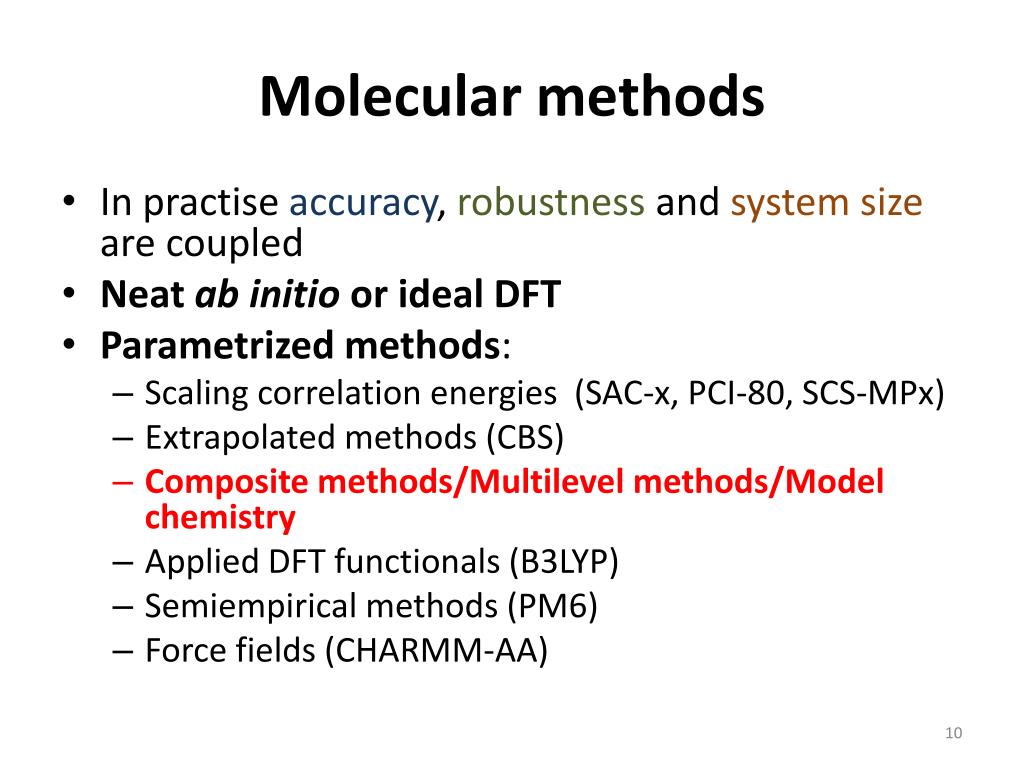 Molecular methods

• In practise accuracy, robustness and system size are coupled
• Neat ab initio or ideal DFT
• Parametrized methods:
– Scaling correlation energies (SAC-x, PCI-80, SCS-MPx)
– Extrapolated methods (CBS)
– Composite methods/Multilevel methods/Model chemistry
– Applied DFT functionals (B3LYP)
– Semiempirical methods (PM6)
– Force fields (CHARMM-AA)

10